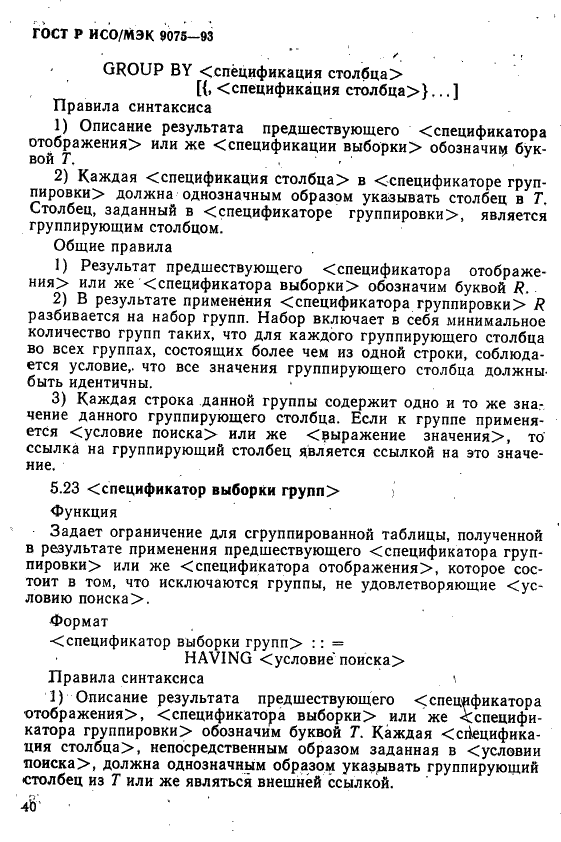 ГОСТ Р ИСО/МЭК 9075—93

GROUP BY <спецификация столбца>
[{, <спецификация столбца>}...]

Правила синтаксиса

1) Описание результата предшествующего <спецификатора отображения> или же <спецификации выборки> обозначим буквой $T$.

2) Каждая <спецификация столбца> в <спецификаторе группировки> должна однозначным образом указывать столбец в $T$. Столбец, заданный в <спецификаторе группировки>, является группирующим столбцом.

Общие правила

1) Результат предшествующего <спецификатора отображения> или же <спецификатора выборки> обозначим буквой $R$.

2) В результате применения <спецификатора группировки> $R$ разбивается на набор групп. Набор включает в себя минимальное количество групп таких, что для каждого группирующего столбца во всех группах, состоящих более чем из одной строки, соблюдается условие, что все значения группирующего столбца должны быть идентичны.

3) Каждая строка данной группы содержит одно и то же значение данного группирующего столбца. Если к группе применяется <условие поиска> или же <выражение значения>, то ссылка на группирующий столбец является ссылкой на это значение.

5.23 <спецификатор выборки групп>

Функция

Задает ограничение для сгруппированной таблицы, полученной в результате применения предшествующего <спецификатора группировки> или же <спецификатора отображения>, которое состоит в том, что исключаются группы, не удовлетворяющие <условию поиска>.

Формат

<спецификатор выборки групп> : : =
HAVING <условие поиска>

Правила синтаксиса

1) Описание результата предшествующего <спецификатора отображения>, <спецификатора выборки> или же <спецификатора группировки> обозначим буквой $T$. Каждая <спецификация столбца>, непосредственным образом заданная в <условии поиска>, должна однозначным образом указывать группирующий столбец из $T$ или же являться внешней ссылкой.

40